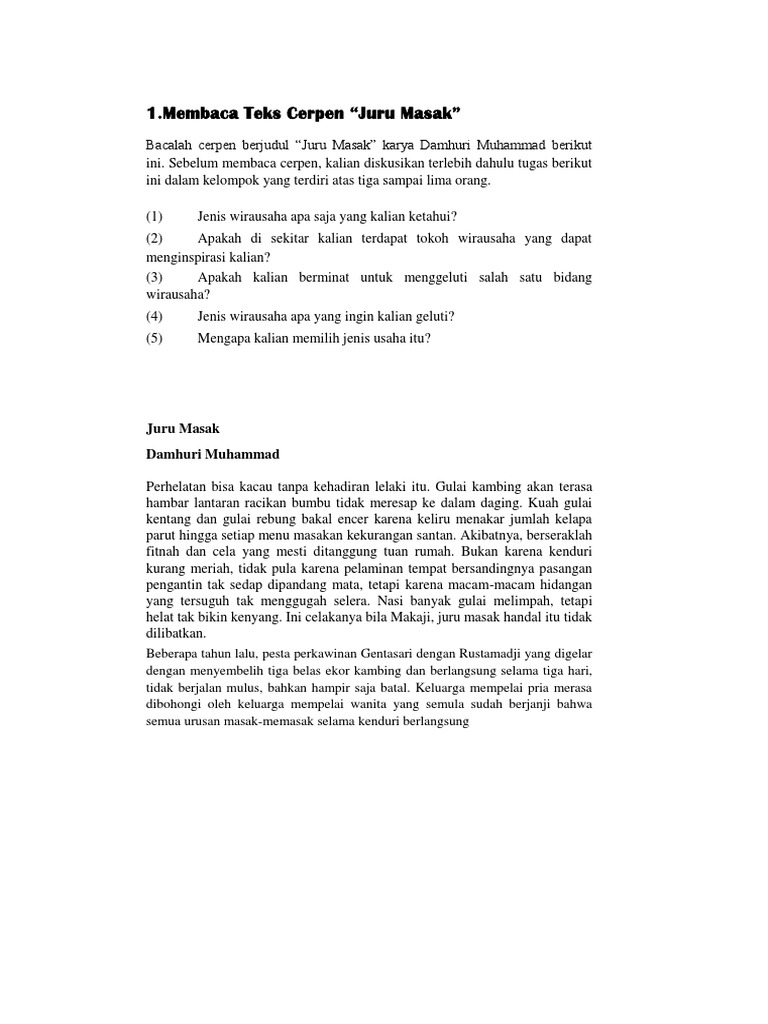 1.Membaca Teks Cerpen “Juru Masak”

Bacalah cerpen berjudul “Juru Masak” karya Damhuri Muhammad berikut ini. Sebelum membaca cerpen, kalian diskusikan terlebih dahulu tugas berikut ini dalam kelompok yang terdiri atas tiga sampai lima orang.

(1) Jenis wirausaha apa saja yang kalian ketahui?

(2) Apakah di sekitar kalian terdapat tokoh wirausaha yang dapat menginspirasi kalian?

(3) Apakah kalian berminat untuk menggeluti salah satu bidang wirausaha?

(4) Jenis wirausaha apa yang ingin kalian geluti?

(5) Mengapa kalian memilih jenis usaha itu?

Juru Masak

Damhuri Muhammad

Perhelatan bisa kacau tanpa kehadiran lelaki itu. Gulai kambing akan terasa hambar lantaran racikan bumbu tidak meresap ke dalam daging. Kuah gulai kentang dan gulai rebung bakal encer karena keliru menakar jumlah kelapa parut hingga setiap menu masakan kekurangan santan. Akibatnya, berseraklah fitnah dan cela yang mesti ditanggung tuan rumah. Bukan karena kenduri kurang meriah, tidak pula karena pelaminan tempat bersandingnya pasangan pengantin tak sedap dipandang mata, tetapi karena macam-macam hidangan yang tersuguh tak menggugah selera. Nasi banyak gulai melimpah, tetapi helat tak bikin kenyang. Ini celakanya bila Makaji, juru masak handal itu tidak dilibatkan.

Beberapa tahun lalu, pesta perkawinan Gentasari dengan Rustamadji yang digelar dengan menyembelih tiga belas ekor kambing dan berlangsung selama tiga hari, tidak berjalan mulus, bahkan hampir saja batal. Keluarga mempelai pria merasa dibohongi oleh keluarga mempelai wanita yang semula sudah berjanji bahwa semua urusan masak-memasak selama kenduri berlangsung